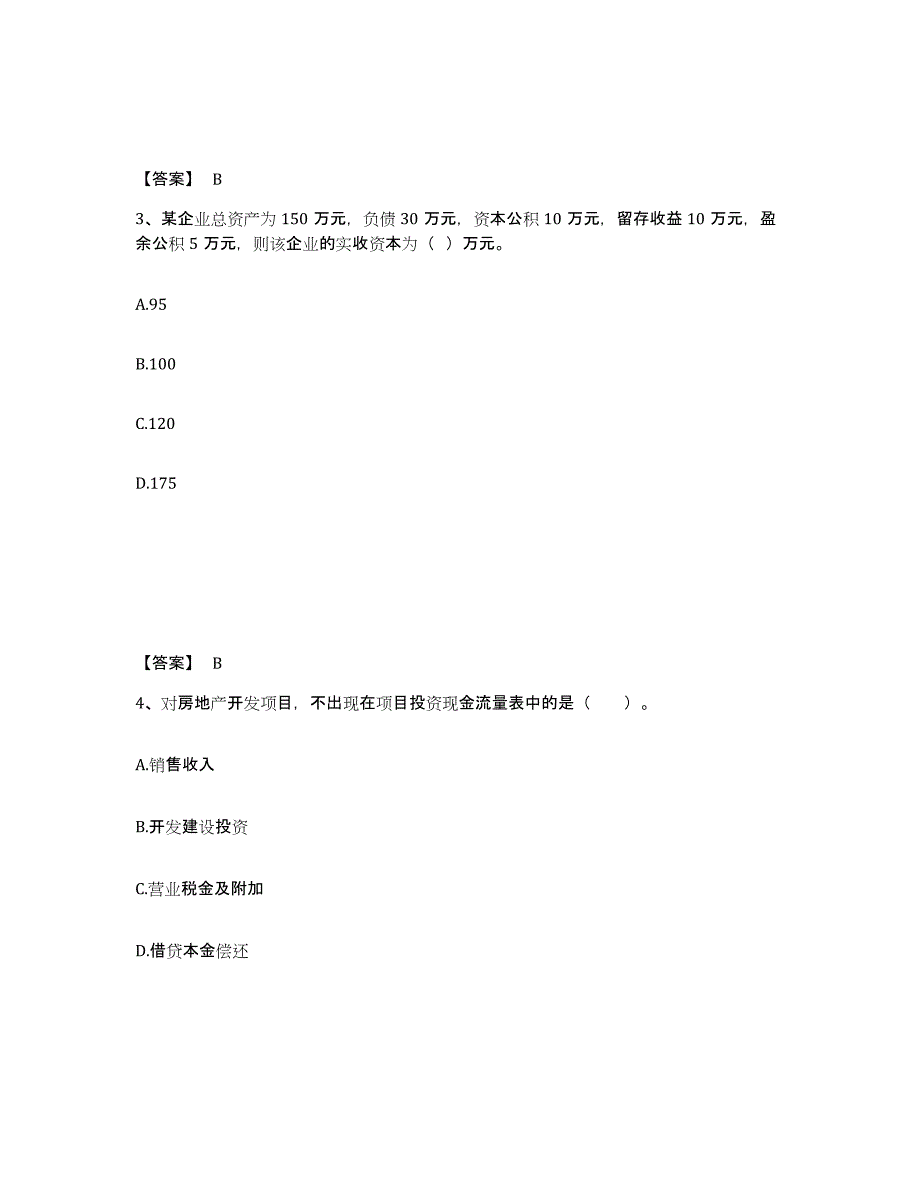 【答案】 B

3、某企业总资产为 150 万元，负债 30 万元，资本公积 10 万元，留存收益 10 万元，盈余公积 5 万元，则该企业的实收资本为（ ）万元。

A.95

B.100

C.120

D.175

【答案】 B

4、对房地产开发项目，不出现在项目投资现金流量表中的是（　　）。

A.销售收入

B.开发建设投资

C.营业税金及附加

D.借贷本金偿还